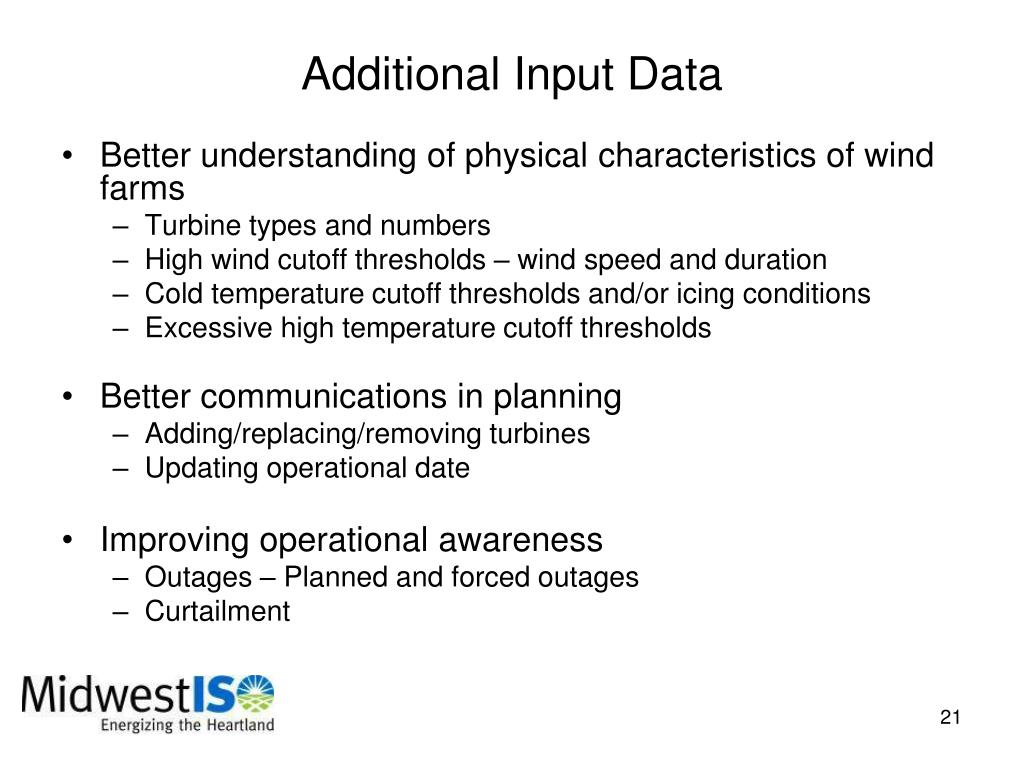 Additional Input Data

• Better understanding of physical characteristics of wind farms
– Turbine types and numbers
– High wind cutoff thresholds – wind speed and duration
– Cold temperature cutoff thresholds and/or icing conditions
– Excessive high temperature cutoff thresholds

• Better communications in planning
– Adding/replacing/removing turbines
– Updating operational date

• Improving operational awareness
– Outages – Planned and forced outages
– Curtailment

MidwestISO
Energizing the Heartland

21